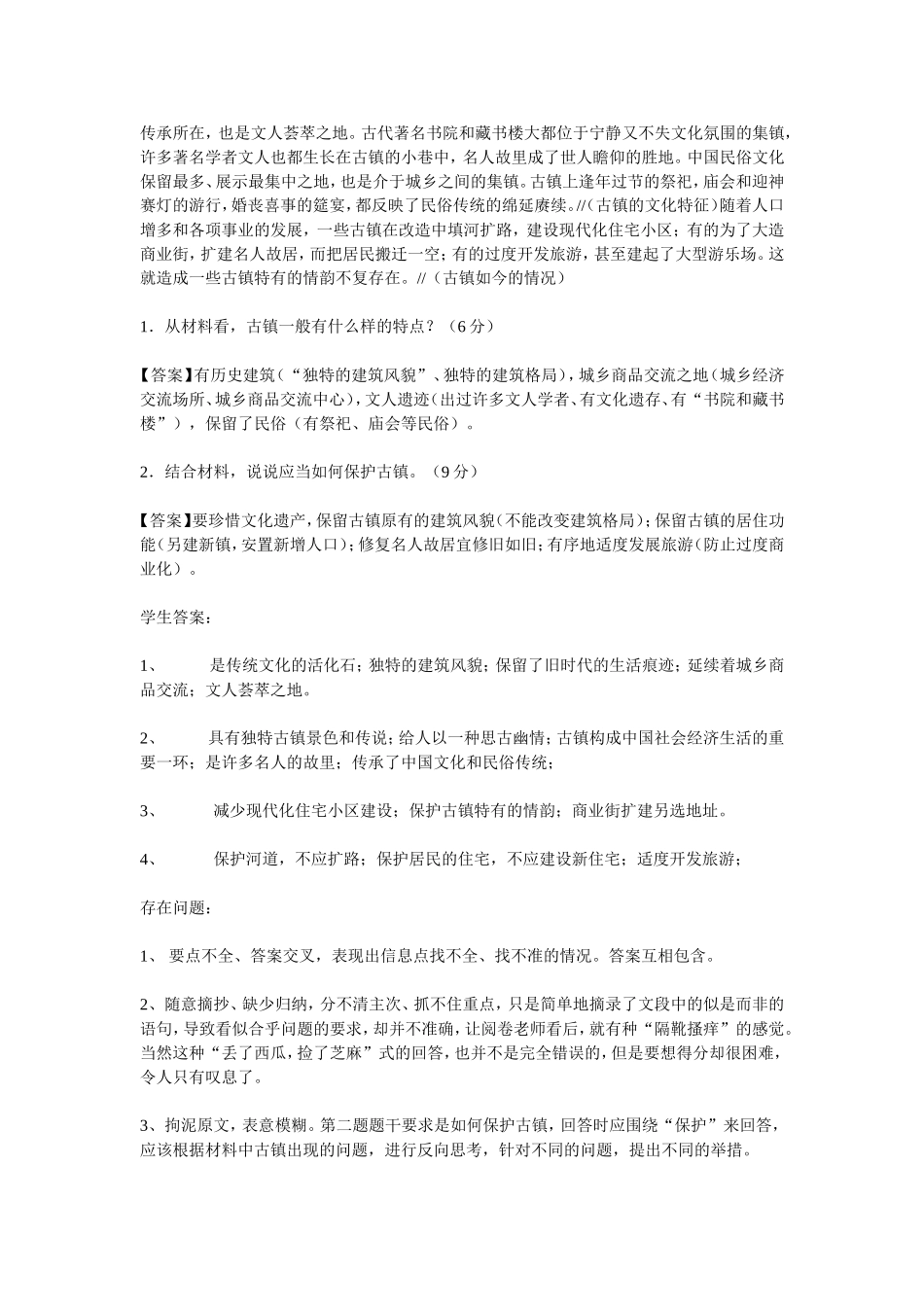 传承所在，也是文人荟萃之地。古代著名书院和藏书楼大都位于宁静又不失文化氛围的集镇，许多著名学者文人也都生长在古镇的小巷中，名人故里成了世人瞻仰的胜地。中国民俗文化保留最多、展示最集中之地，也是介于城乡之间的集镇。古镇上逢年过节的祭祀，庙会和迎神赛灯的游行，婚丧喜事的筵宴，都反映了民俗传统的绵延赓续。//（古镇的文化特征）随着人口增多和各项事业的发展，一些古镇在改造中填河扩路，建设现代化住宅小区；有的为了大造商业街，扩建名人故居，而把居民搬迁一空；有的过度开发旅游，甚至建起了大型游乐场。这就造成一些古镇特有的情韵不复存在。//（古镇如今的情况）

1．从材料看，古镇一般有什么样的特点？（6分）

【答案】有历史建筑（“独特的建筑风貌”、独特的建筑格局），城乡商品交流之地（城乡经济交流场所、城乡商品交流中心），文人遗迹（出过许多文人学者、有文化遗存、有“书院和藏书楼”），保留了民俗（有祭祀、庙会等民俗）。

2．结合材料，说说应当如何保护古镇。（9分）

【答案】要珍惜文化遗产，保留古镇原有的建筑风貌（不能改变建筑格局）；保留古镇的居住功能（另建新镇，安置新增人口）；修复名人故居宜修旧如旧；有序地适度发展旅游（防止过度商业化）。

学生答案：

1、 是传统文化的活化石；独特的建筑风貌；保留了旧时代的生活痕迹；延续着城乡商品交流；文人荟萃之地。

2、 具有独特古镇景色和传说；给人以一种思古幽情；古镇构成中国社会经济生活的重要一环；是许多名人的故里；传承了中国文化和民俗传统；

3、 减少现代化住宅小区建设；保护古镇特有的情韵；商业街扩建另选地址。

4、 保护河道，不应扩路；保护居民的住宅，不应建设新住宅；适度开发旅游；

存在问题：

1、 要点不全、答案交叉，表现出信息点找不全、找不准的情况。答案互相包含。

2、随意摘抄、缺少归纳，分不清主次、抓不住重点，只是简单地摘录了文段中的似是而非的语句，导致看似合乎问题的要求，却并不准确，让阅卷老师看后，就有种“隔靴搔痒”的感觉。当然这种“丢了西瓜，捡了芝麻”式的回答，也并不是完全错误的，但是要想得分却很困难，令人只有叹息了。

3、拘泥原文，表意模糊。第二题题干要求是如何保护古镇，回答时应围绕“保护”来回答，应该根据材料中古镇出现的问题，进行反向思考，针对不同的问题，提出不同的举措。